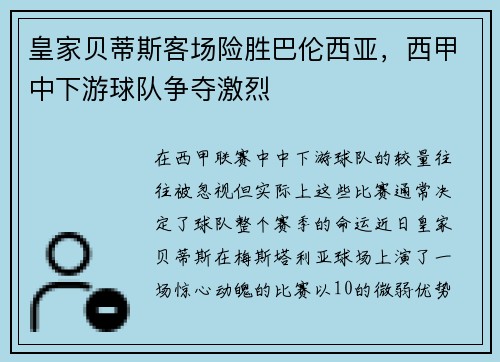 皇家贝蒂斯客场险胜巴伦西亚，西甲中下游球队争夺激烈

在西甲联赛中中下游球队的较量往往被忽视但实际上这些比赛通常决定了球队整个赛季的命运近日皇家贝蒂斯在梅斯塔利亚球场上演了一场惊心动魄的比赛以10的微弱优势